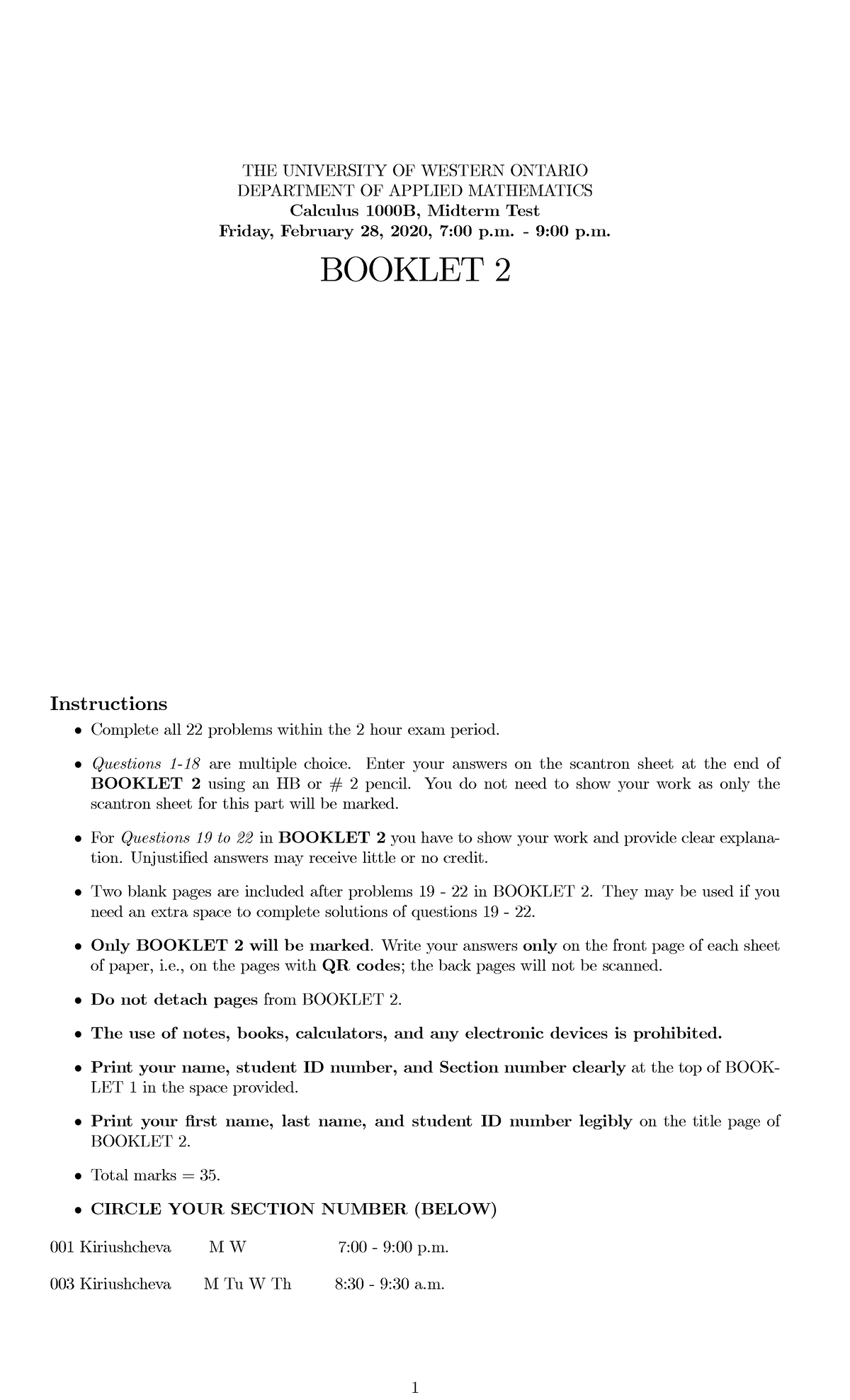 THE UNIVERSITY OF WESTERN ONTARIO
DEPARTMENT OF APPLIED MATHEMATICS
Calculus 1000B, Midterm Test
Friday, February 28, 2020, 7:00 p.m. - 9:00 p.m.

BOOKLET 2

Instructions

• Complete all 22 problems within the 2 hour exam period.

• Questions 1-18 are multiple choice. Enter your answers on the scantron sheet at the end of BOOKLET 2 using an HB or # 2 pencil. You do not need to show your work as only the scantron sheet for this part will be marked.

• For Questions 19 to 22 in BOOKLET 2 you have to show your work and provide clear explanation. Unjustified answers may receive little or no credit.

• Two blank pages are included after problems 19 - 22 in BOOKLET 2. They may be used if you need an extra space to complete solutions of questions 19 - 22.

• Only BOOKLET 2 will be marked. Write your answers only on the front page of each sheet of paper, i.e., on the pages with QR codes; the back pages will not be scanned.

• Do not detach pages from BOOKLET 2.

• The use of notes, books, calculators, and any electronic devices is prohibited.

• Print your name, student ID number, and Section number clearly at the top of BOOKLET 1 in the space provided.

• Print your first name, last name, and student ID number legibly on the title page of BOOKLET 2.

• Total marks = 35.

• CIRCLE YOUR SECTION NUMBER (BELOW)

001 Kiriushcheva M W 7:00 - 9:00 p.m.

003 Kiriushcheva M Tu W Th 8:30 - 9:30 a.m.

1